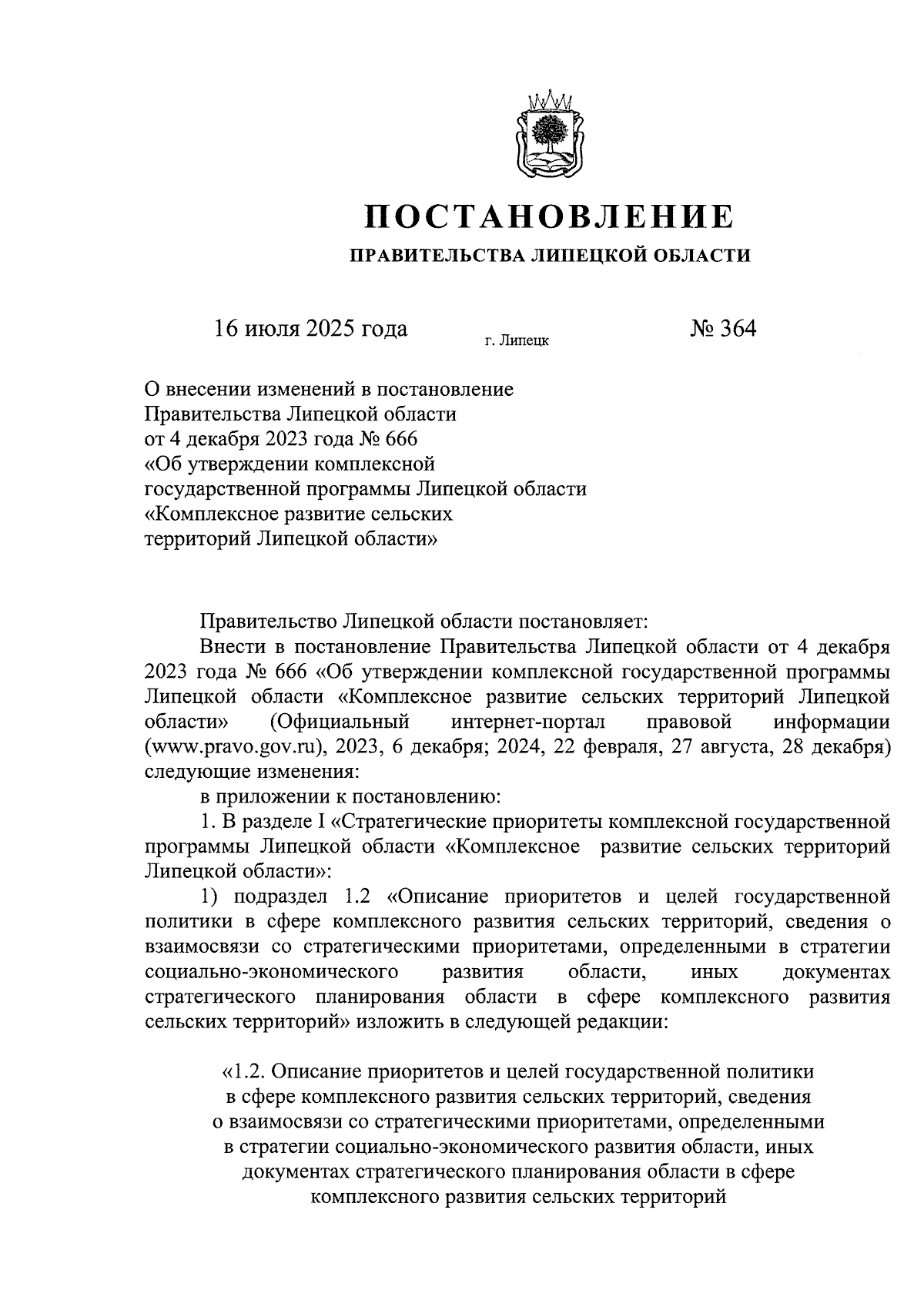 ПОСТАНОВЛЕНИЕ

ПРАВИТЕЛЬСТВА ЛИПЕЦКОЙ ОБЛАСТИ

16 июля 2025 года г. Липецк № 364

О внесении изменений в постановление Правительства Липецкой области от 4 декабря 2023 года № 666 «Об утверждении комплексной государственной программы Липецкой области «Комплексное развитие сельских территорий Липецкой области»

Правительство Липецкой области постановляет:

Внести в постановление Правительства Липецкой области от 4 декабря 2023 года № 666 «Об утверждении комплексной государственной программы Липецкой области «Комплексное развитие сельских территорий Липецкой области» (Официальный интернет-портал правовой информации (www.pravo.gov.ru), 2023, 6 декабря; 2024, 22 февраля, 27 августа, 28 декабря) следующие изменения:

в приложении к постановлению:

1. В разделе I «Стратегические приоритеты комплексной государственной программы Липецкой области «Комплексное развитие сельских территорий Липецкой области»:

1) подраздел 1.2 «Описание приоритетов и целей государственной политики в сфере комплексного развития сельских территорий, сведения о взаимосвязи со стратегическими приоритетами, определенными в стратегии социально-экономического развития области, иных документах стратегического планирования области в сфере комплексного развития сельских территорий» изложить в следующей редакции:

«1.2. Описание приоритетов и целей государственной политики в сфере комплексного развития сельских территорий, сведения о взаимосвязи со стратегическими приоритетами, определенными в стратегии социально-экономического развития области, иных документах стратегического планирования области в сфере комплексного развития сельских территорий